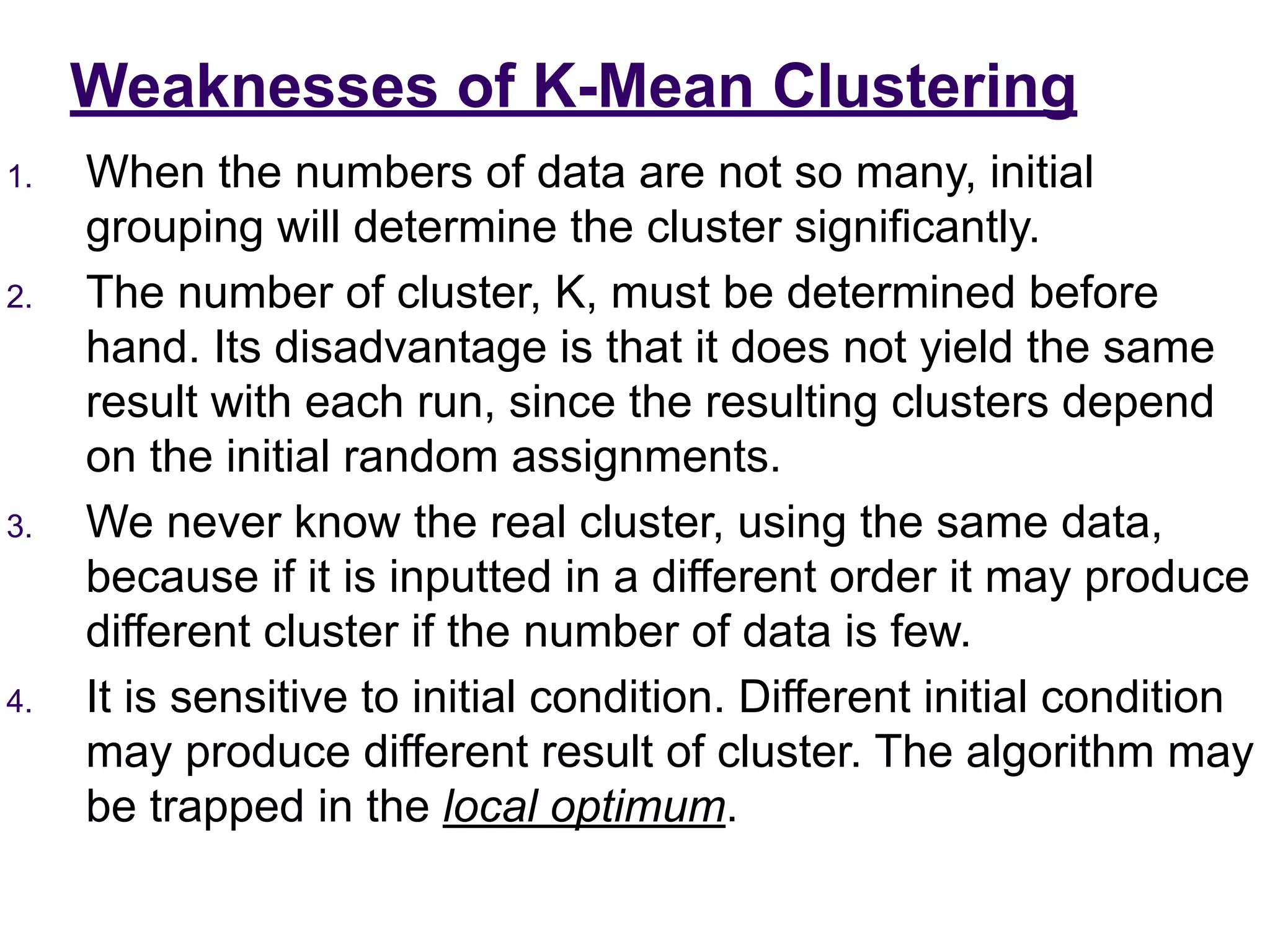 Weaknesses of K-Mean Clustering

1. When the numbers of data are not so many, initial grouping will determine the cluster significantly.

2. The number of cluster, K, must be determined before hand. Its disadvantage is that it does not yield the same result with each run, since the resulting clusters depend on the initial random assignments.

3. We never know the real cluster, using the same data, because if it is inputted in a different order it may produce different cluster if the number of data is few.

4. It is sensitive to initial condition. Different initial condition may produce different result of cluster. The algorithm may be trapped in the local optimum.